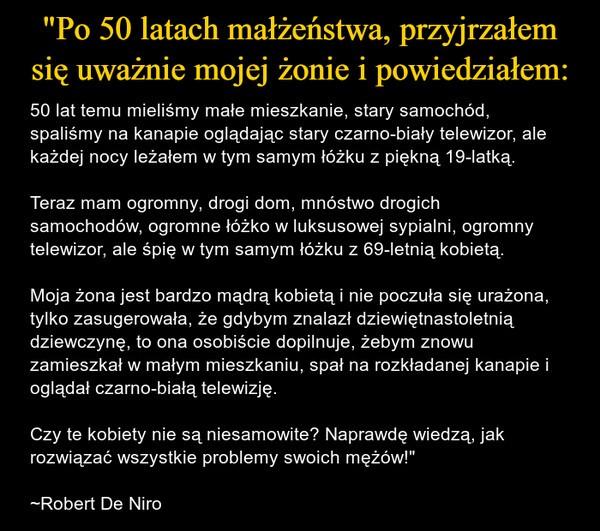 "Po 50 latach małżeństwa, przyjrzałem się uważnie mojej żonie i powiedziałem:

50 lat temu mieliśmy małe mieszkanie, stary samochód, spaliśmy na kanapie oglądając stary czarno-biały telewizor, ale każdej nocy leżałem w tym samym łóżku z piękną 19-latką.

Teraz mam ogromny, drogi dom, mnóstwo drogich samochodów, ogromne łóżko w luksusowej sypialni, ogromny telewizor, ale śpię w tym samym łóżku z 69-letnią kobietą.

Moja żona jest bardzo mądrą kobietą i nie poczuła się urażona, tylko zasugerowała, że gdybym znalazł dziewiętnastoletnią dziewczynę, to ona osobiście dopilnuje, żebym znowu zamieszkał w małym mieszkaniu, spał na rozkładanej kanapie i oglądał czarno-białą telewizję.

Czy te kobiety nie są niesamowite? Naprawdę wiedzą, jak rozwiązać wszystkie problemy swoich mężów!"

~Robert De Niro